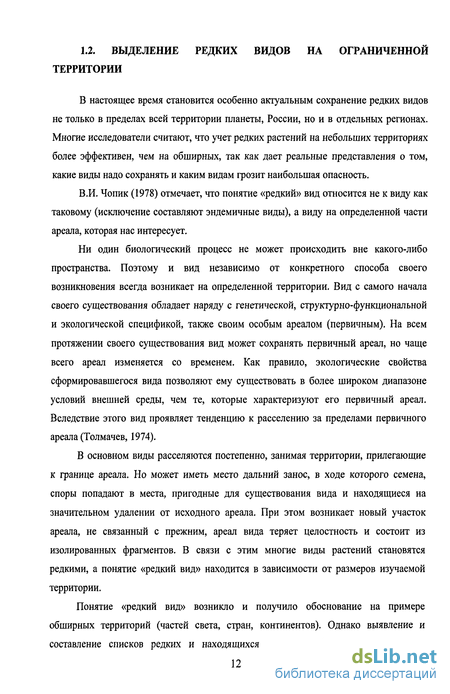 1.2. ВЫДЕЛЕНИЕ РЕДКИХ ВИДОВ НА ОГРАНИЧЕННОЙ ТЕРРИТОРИИ

В настоящее время становится особенно актуальным сохранение редких видов не только в пределах всей территории планеты, России, но и в отдельных регионах. Многие исследователи считают, что учет редких растений на небольших территориях более эффективен, чем на обширных, так как дает реальные представления о том, какие виды надо сохранять и каким видам грозит наибольшая опасность.

В.И. Чопик (1978) отмечает, что понятие «редкий» вид относится не к виду как таковому (исключение составляют эндемичные виды), а виду на определенной части ареала, которая нас интересует.

Ни один биологический процесс не может происходить вне какого-либо пространства. Поэтому и вид независимо от конкретного способа своего возникновения всегда возникает на определенной территории. Вид с самого начала своего существования обладает наряду с генетической, структурно-функциональной и экологической спецификой, также своим особым ареалом (первичным). На всем протяжении своего существования вид может сохранять первичный ареал, но чаще всего ареал изменяется со временем. Как правило, экологические свойства сформировавшегося вида позволяют ему существовать в более широком диапазоне условий внешней среды, чем те, которые характеризуют его первичный ареал. Вследствие этого вид проявляет тенденцию к расселению за пределами первичного ареала (Толмачев, 1974).

В основном виды расселяются постепенно, занимая территории, прилегающие к границе ареала. Но может иметь место дальний занос, в ходе которого семена, споры попадают в места, пригодные для существования вида и находящиеся на значительном удалении от исходного ареала. При этом возникает новый участок ареала, не связанный с прежним, ареал вида теряет целостность и состоит из изолированных фрагментов. В связи с этим многие виды растений становятся редкими, а понятие «редкий вид» находится в зависимости от размеров изучаемой территории.

Понятие «редкий вид» возникло и получило обоснование на примере обширных территорий (частей света, стран, континентов). Однако выявление и составление списков редких и находящихся

12

dsLib.net
библиотека диссертаций